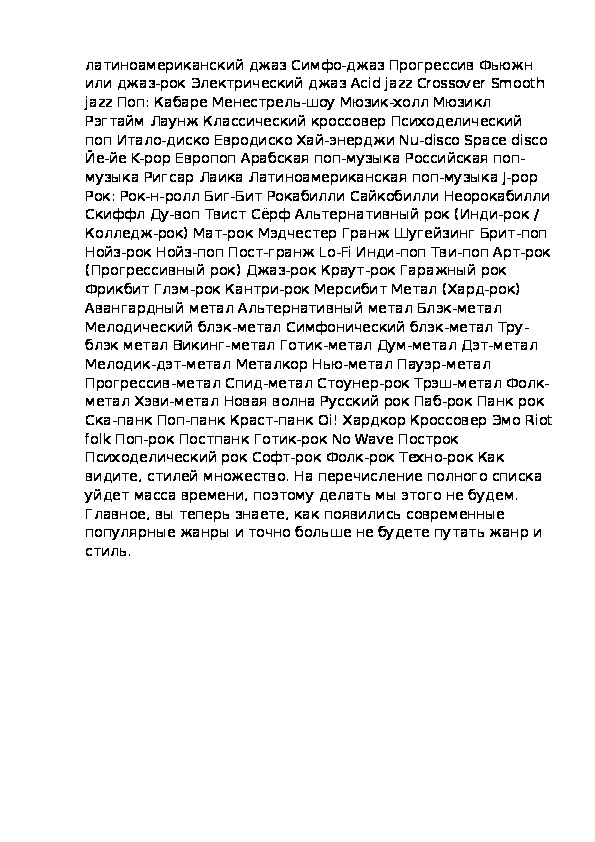 латиноамериканский джаз Симфо-джаз Прогрессив Фьюжн или джаз-рок Электрический джаз Acid jazz Crossover Smooth jazz Поп: Кабаре Менестрель-шоу Мюзик-холл Мюзикл Рэгтайм Лаунж Классический кроссовер Психоделический поп Итало-диско Евродиско Хай-энерджи Nu-disco Space disco Йе-йе K-pop Европоп Арабская поп-музыка Российская поп-музыка Ригсар Лаика Латиноамериканская поп-музыка J-pop Рок: Рок-н-ролл Биг-Бит Рокабилли Сайкобилли Неорокабилли Скиффл Ду-воп Твист Сёрф Альтернативный рок (Инди-рок / Колледж-рок) Мат-рок Мэдчестер Гранж Шугейзинг Брит-поп Нойз-рок Нойз-поп Пост-гранж Lo-Fi Инди-поп Тви-поп Арт-рок (Прогрессивный рок) Джаз-рок Краут-рок Гаражный рок Фрикбит Глэм-рок Кантри-рок Мерсибит Метал (Хард-рок) Авангардный метал Альтернативный метал Блэк-метал Мелодический блэк-метал Симфонический блэк-метал Тру-блэк метал Викинг-метал Готик-метал Дум-метал Дэт-метал Мелодик-дэт-метал Металкор Нью-метал Пауэр-метал Прогрессив-метал Спид-метал Стоунер-рок Трэш-метал Фолк-метал Хэви-метал Новая волна Русский рок Паб-рок Панк рок Ска-панк Поп-панк Краст-панк Oi! Хардкор Кроссовер Эмо Riot folk Поп-рок Постпанк Готик-рок No Wave Построк Психоделический рок Софт-рок Фолк-рок Техно-рок Как видите, стилей множество. На перечисление полного списка уйдет масса времени, поэтому делать мы этого не будем. Главное, вы теперь знаете, как появились современные популярные жанры и точно больше не будете путать жанр и стиль.